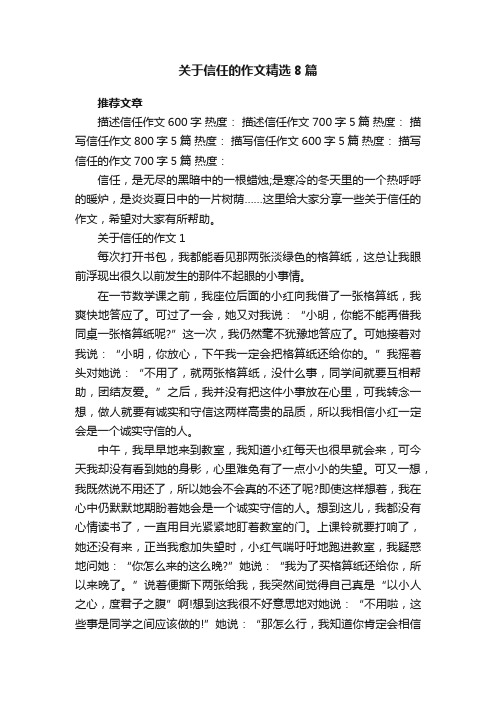 关于信任的作文精选8篇

推荐文章

描述信任作文600字 热度： 描述信任作文700字5篇 热度： 描写信任作文800字5篇 热度： 描写信任作文600字5篇 热度： 描写信任的作文700字5篇 热度：

信任，是无尽的黑暗中的一根蜡烛;是寒冷的冬天里的一个热呼呼的暖炉，是炎炎夏日中的一片树荫……这里给大家分享一些关于信任的作文，希望对大家有所帮助。

关于信任的作文1

每次打开书包，我都能看见那两张淡绿色的格算纸，这总让我眼前浮现出很久以前发生的那件不起眼的小事情。

在一节数学课之前，我座位后面的小红向我借了一张格算纸，我爽快地答应了。可过了一会，她又对我说：“小明，你能不能再借我同桌一张格算纸呢?”这一次，我仍然毫不犹豫地答应了。可她接着对我说：“小明，你放心，下午我一定会把格算纸还给你的。”我摇着头对她说：“不用了，就两张格算纸，没什么事，同学间就要互相帮助，团结友爱。”之后，我并没有把这件小事放在心里，可我转念一想，做人就要有诚实和守信这两样高贵的品质，所以我相信小红一定会是一个诚实守信的人。

中午，我早早地来到教室，我知道小红每天也很早就会来，可今天我却没有看到她的身影，心里难免有了一点小小的失望。可又一想，我既然说不用还了，所以她会不会真的不还了呢?即使这样想着，我在心中仍默默地期盼着她会是一个诚实守信的人。想到这儿，我都没有心情读书了，一直用目光紧紧地盯着教室的门。上课铃就要打响了，她还没有来，正当我愈加失望时，小红气喘吁吁地跑进教室，我疑惑地问她：“你怎么来的这么晚?”她说：“我为了买格算纸还给你，所以来晚了。”说着便撕下两张给我，我突然间觉得自己真是“以小人之心，度君子之腹”啊!想到这我很不好意思地对她说：“不用啦，这些事是同学之间应该做的!”她说：“那怎么行，我知道你肯定会相信